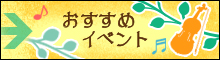 おすすめ
イベント